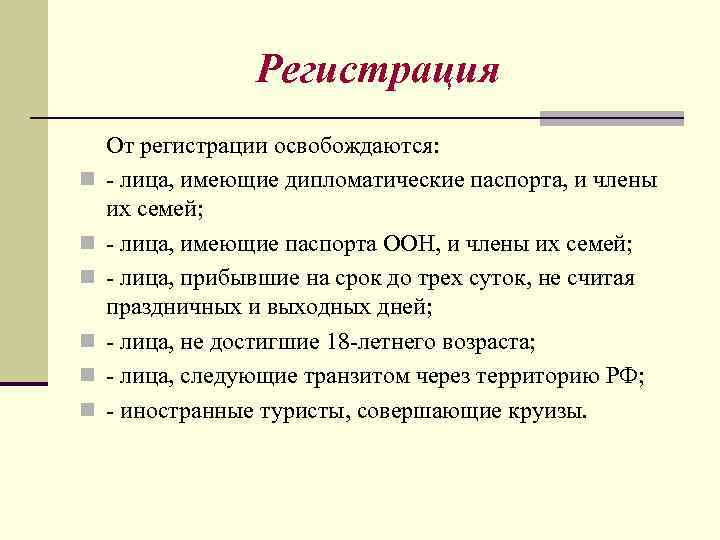 Регистрация

От регистрации освобождаются:

- лица, имеющие дипломатические паспорта, и члены их семей;
- лица, имеющие паспорта ООН, и члены их семей;
- лица, прибывшие на срок до трех суток, не считая праздничных и выходных дней;
- лица, не достигшие 18-летнего возраста;
- лица, следующие транзитом через территорию РФ;
- иностранные туристы, совершающие круизы.